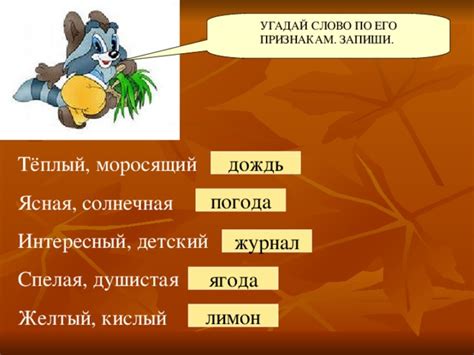 УГАДАЙ СЛОВО ПО ЕГО ПРИЗНАКАМ. ЗАПИШИ.

Тёплый, моросящий дождь

Ясная, солнечная погода

Интересный, детский журнал

Спелая, душистая ягода

Желтый, кислый лимон